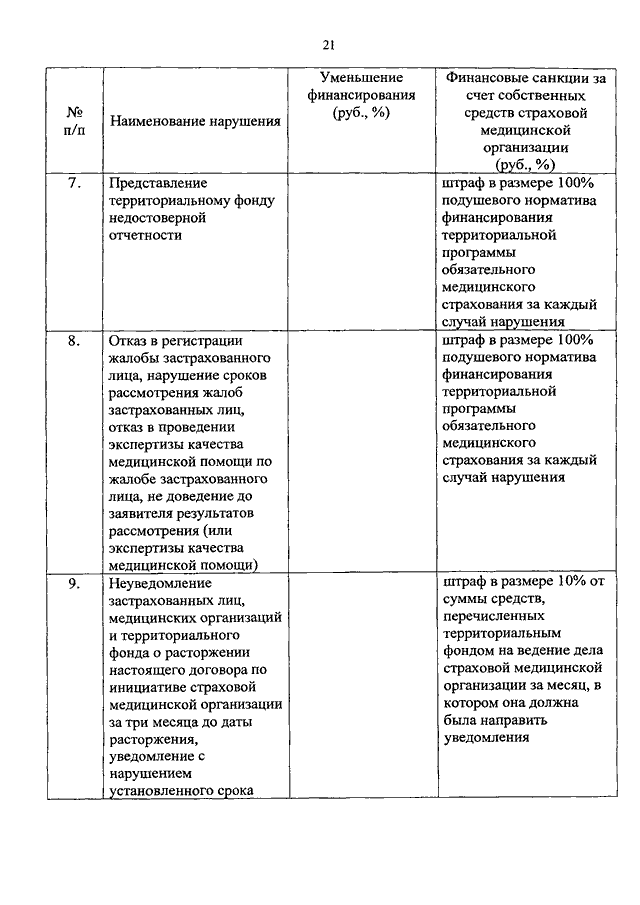 21

| № п/п | Наименование нарушения | Уменьшение финансирования (руб., %) | Финансовые санкции за счет собственных средств страховой медицинской организации (руб., %) |
|---|---|---|---|
| 7. | Представление территориальному фонду недостоверной отчетности | | штраф в размере 100% подушевого норматива финансирования территориальной программы обязательного медицинского страхования за каждый случай нарушения |
| 8. | Отказ в регистрации жалобы застрахованного лица, нарушение сроков рассмотрения жалоб застрахованных лиц, отказ в проведении экспертизы качества медицинской помощи по жалобе застрахованного лица, не доведение до заявителя результатов рассмотрения (или экспертизы качества медицинской помощи) | | штраф в размере 100% подушевого норматива финансирования территориальной программы обязательного медицинского страхования за каждый случай нарушения |
| 9. | Неуведомление застрахованных лиц, медицинских организаций и территориального фонда о расторжении настоящего договора по инициативе страховой медицинской организации за три месяца до даты расторжения, уведомление с нарушением установленного срока | | штраф в размере 10% от суммы средств, перечисленных территориальным фондом на ведение дела страховой медицинской организации за месяц, в котором она должна была направить уведомления |